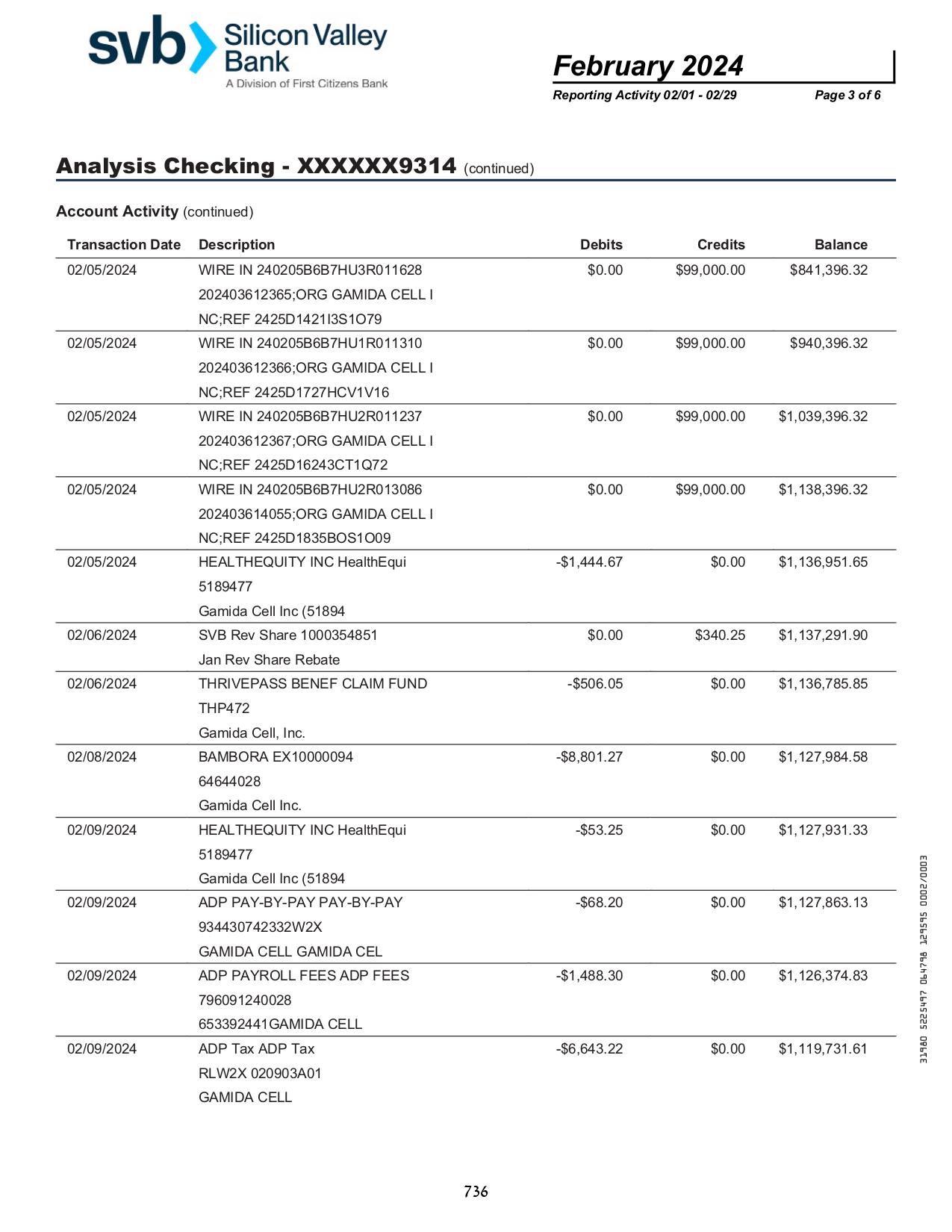 svb Silicon Valley Bank
A Division of First Citizens Bank

February 2024
Reporting Activity 02/01 - 02/29 Page 3 of 6

Analysis Checking - XXXXXX9314 (continued)

Account Activity (continued)

| Transaction Date | Description | Debits | Credits | Balance |
|---|---|---|---|---|
| 02/05/2024 | WIRE IN 240205B6B7HU3R011628 202403612365;ORG GAMIDA CELL I NC;REF 2425D1421I3S1O79 | $0.00 | $99,000.00 | $841,396.32 |
| 02/05/2024 | WIRE IN 240205B6B7HU1R011310 202403612366;ORG GAMIDA CELL I NC;REF 2425D1727HCV1V16 | $0.00 | $99,000.00 | $940,396.32 |
| 02/05/2024 | WIRE IN 240205B6B7HU2R011237 202403612367;ORG GAMIDA CELL I NC;REF 2425D16243CT1Q72 | $0.00 | $99,000.00 | $1,039,396.32 |
| 02/05/2024 | WIRE IN 240205B6B7HU2R013086 202403614055;ORG GAMIDA CELL I NC;REF 2425D1835BOS1O09 | $0.00 | $99,000.00 | $1,138,396.32 |
| 02/05/2024 | HEALTHEQUITY INC HealthEqui 5189477 Gamida Cell Inc (51894 | -$1,444.67 | $0.00 | $1,136,951.65 |
| 02/06/2024 | SVB Rev Share 1000354851 Jan Rev Share Rebate | $0.00 | $340.25 | $1,137,291.90 |
| 02/06/2024 | THRIVEPASS BENEF CLAIM FUND THP472 Gamida Cell, Inc. | -$506.05 | $0.00 | $1,136,785.85 |
| 02/08/2024 | BAMBORA EX10000094 64644028 Gamida Cell Inc. | -$8,801.27 | $0.00 | $1,127,984.58 |
| 02/09/2024 | HEALTHEQUITY INC HealthEqui 5189477 Gamida Cell Inc (51894 | -$53.25 | $0.00 | $1,127,931.33 |
| 02/09/2024 | ADP PAY-BY-PAY PAY-BY-PAY 934430742332W2X GAMIDA CELL GAMIDA CEL | -$68.20 | $0.00 | $1,127,863.13 |
| 02/09/2024 | ADP PAYROLL FEES ADP FEES 796091240028 653392441GAMIDA CELL | -$1,488.30 | $0.00 | $1,126,374.83 |
| 02/09/2024 | ADP Tax ADP Tax RLW2X 020903A01 GAMIDA CELL | -$6,643.22 | $0.00 | $1,119,731.61 |

31980 5225497 064798 129595 0002/0003

736